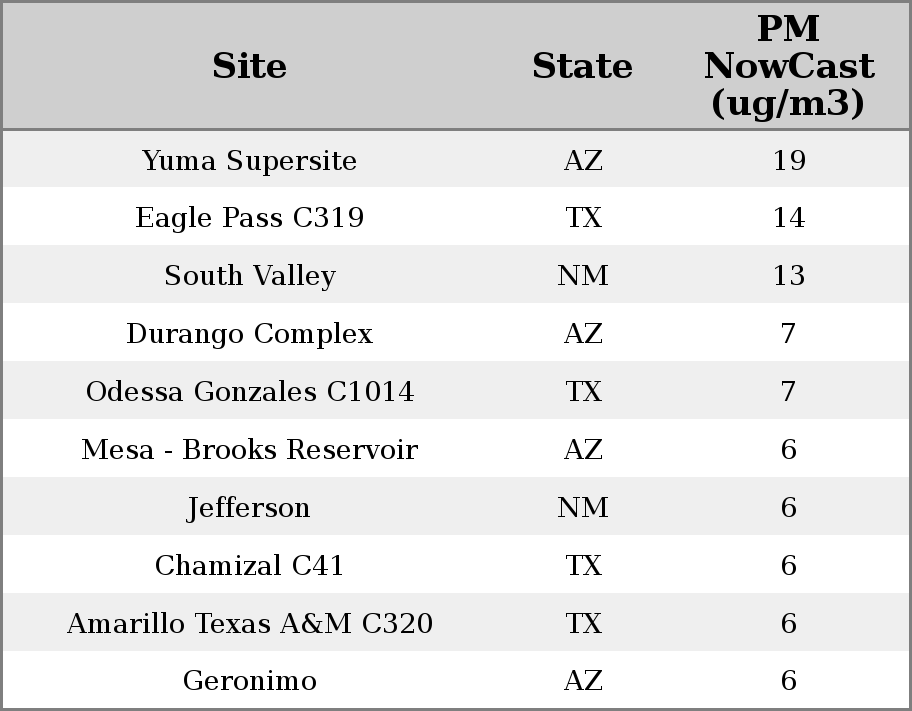 | Site | State | PM NowCast (ug/m3) |
|---|---|---|
| Yuma Supersite | AZ | 19 |
| Eagle Pass C319 | TX | 14 |
| South Valley | NM | 13 |
| Durango Complex | AZ | 7 |
| Odessa Gonzales C1014 | TX | 7 |
| Mesa - Brooks Reservoir | AZ | 6 |
| Jefferson | NM | 6 |
| Chamizal C41 | TX | 6 |
| Amarillo Texas A&M C320 | TX | 6 |
| Geronimo | AZ | 6 |